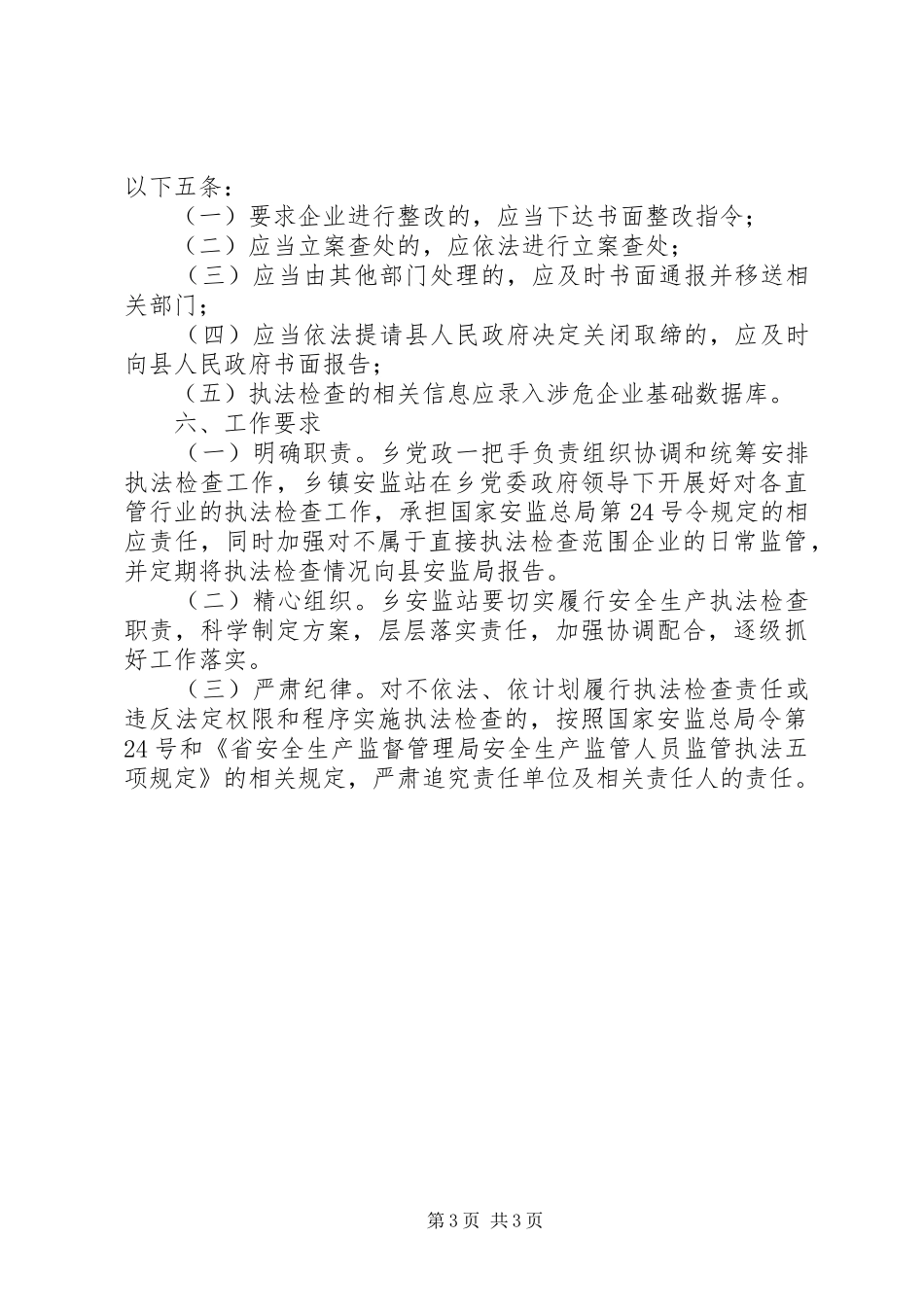 以下五条：

（一）要求企业进行整改的，应当下达书面整改指令；

（二）应当立案查处的，应依法进行立案查处；

（三）应当由其他部门处理的，应及时书面通报并移送相关部门；

（四）应当依法提请县人民政府决定关闭取缔的，应及时向县人民政府书面报告；

（五）执法检查的相关信息应录入涉危企业基础数据库。

六、工作要求

（一）明确职责。乡党政一把手负责组织协调和统筹安排执法检查工作，乡镇安监站在乡党委政府领导下开展好对各直管行业的执法检查工作，承担国家安监总局第24号令规定的相应责任，同时加强对不属于直接执法检查范围企业的日常监管，并定期将执法检查情况向县安监局报告。

（二）精心组织。乡安监站要切实履行安全生产执法检查职责，科学制定方案，层层落实责任，加强协调配合，逐级抓好工作落实。

（三）严肃纪律。对不依法、依计划履行执法检查责任或违反法定权限和程序实施执法检查的，按照国家安监总局令第24号和《省安全生产监督管理局安全生产监管人员监管执法五项规定》的相关规定，严肃追究责任单位及相关责任人的责任。

第3页 共3页